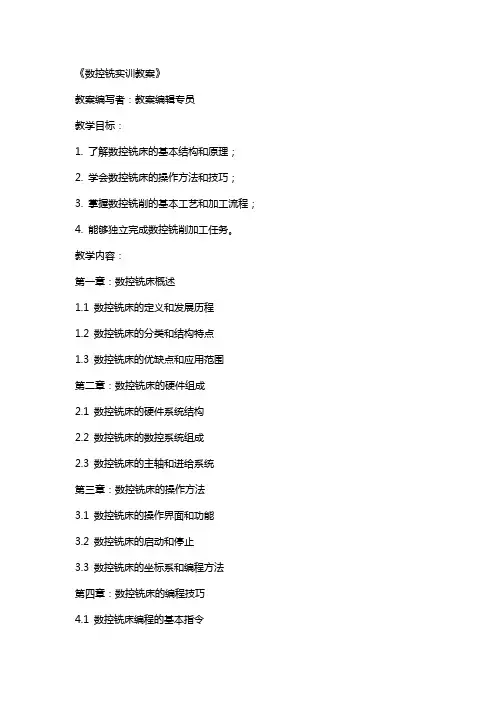 《数控铣实训教案》

教案编写者：教案编辑专员

教学目标：

1. 了解数控铣床的基本结构和原理；

2. 学会数控铣床的操作方法和技巧；

3. 掌握数控铣削的基本工艺和加工流程；

4. 能够独立完成数控铣削加工任务。

教学内容：

第一章：数控铣床概述

1.1 数控铣床的定义和发展历程

1.2 数控铣床的分类和结构特点

1.3 数控铣床的优缺点和应用范围

第二章：数控铣床的硬件组成

2.1 数控铣床的硬件系统结构

2.2 数控铣床的数控系统组成

2.3 数控铣床的主轴和进给系统

第三章：数控铣床的操作方法

3.1 数控铣床的操作界面和功能

3.2 数控铣床的启动和停止

3.3 数控铣床的坐标系和编程方法

第四章：数控铣床的编程技巧

4.1 数控铣床编程的基本指令